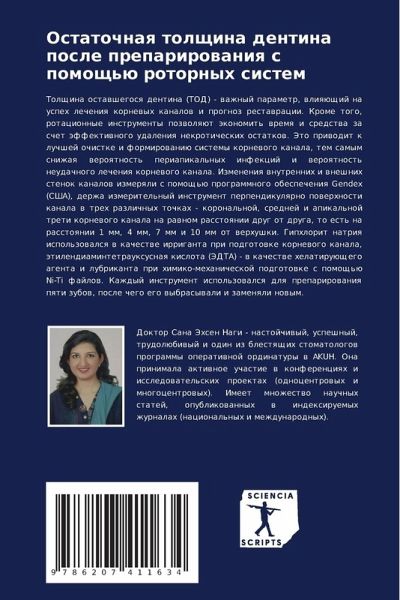 Остаточная толщина дентина после препарирования с помощью роторных систем

Толщина оставшегося дентина (ТОД) - важный параметр, влияющий на успех лечения корневых каналов и прогноз реставрации. Кроме того, ротационные инструменты позволяют экономить время и средства за счет эффективного удаления некротических остатков. Это приводит к лучшей очистке и формированию системы корневого канала, тем самым снижая вероятность периапикальных инфекций и вероятность неудачного лечения корневого канала. Изменения внутренних и внешних стенок каналов измеряли с помощью программного обеспечения Gendex (США), держа измерительный инструмент перпендикулярно поверхности канала в трех различных точках - корональной, средней и апикальной трети корневого канала на равном расстоянии друг от друга, то есть на расстоянии 1 мм, 4 мм, 7 мм и 10 мм от верхушки. Гипхлорит натрия использовался в качестве ирриганта при подготовке корневого канала, этилендиаминтетрауксусная кислота (ЭДТА) - в качестве хелатирующего агента и лубриканта при химико-механической подготовке с помощью Ni-Ti файлов. Каждый инструмент использовался для препарирования пяти зубов, после чего его выбрасывали и заменяли новым.

Доктор Сана Эхсен Наги - настойчивый, успешный, трудолюбивый и один из блестящих стоматологов программы оперативной ординатуры в AKUH. Она принимала активное участие в конференциях и исследовательских проектах (одноцентровых и многоцентровых). Имеет множество научных статей, опубликованных в индексируемых журналах (национальных и международных).

9 786207 411634

SCIENCIA SCRIPTS